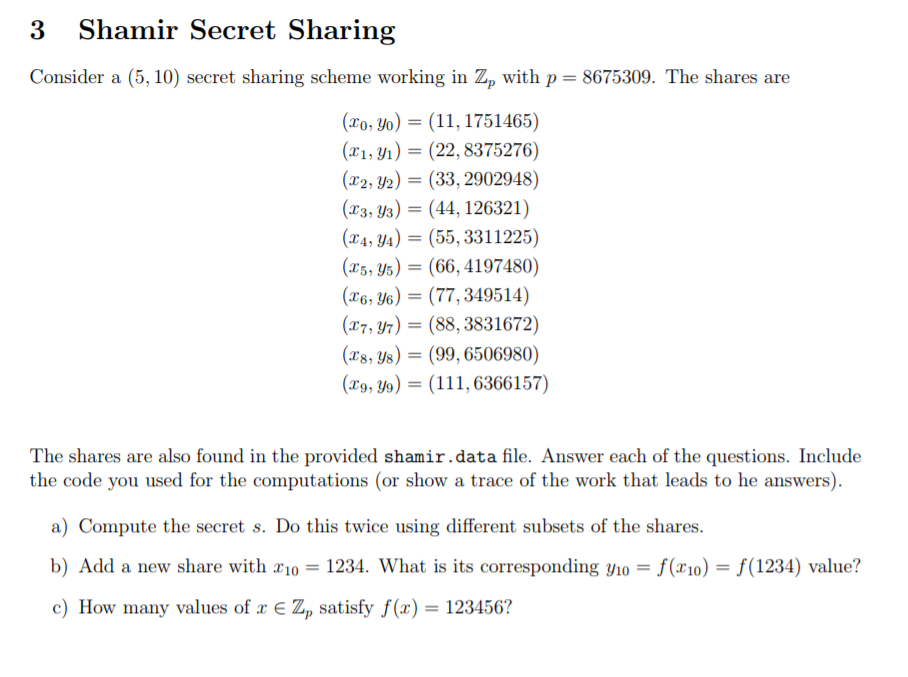 3 Shamir Secret Sharing

Consider a $(5, 10)$ secret sharing scheme working in $\mathbb{Z}_p$ with $p = 8675309$. The shares are

$(x_0, y_0) = (11, 1751465)$
$(x_1, y_1) = (22, 8375276)$
$(x_2, y_2) = (33, 2902948)$
$(x_3, y_3) = (44, 126321)$
$(x_4, y_4) = (55, 3311225)$
$(x_5, y_5) = (66, 4197480)$
$(x_6, y_6) = (77, 349514)$
$(x_7, y_7) = (88, 3831672)$
$(x_8, y_8) = (99, 6506980)$
$(x_9, y_9) = (111, 6366157)$

The shares are also found in the provided shamir.data file. Answer each of the questions. Include the code you used for the computations (or show a trace of the work that leads to he answers).

a) Compute the secret $s$. Do this twice using different subsets of the shares.

b) Add a new share with $x_{10} = 1234$. What is its corresponding $y_{10} = f(x_{10}) = f(1234)$ value?

c) How many values of $x \in \mathbb{Z}_p$ satisfy $f(x) = 123456$?